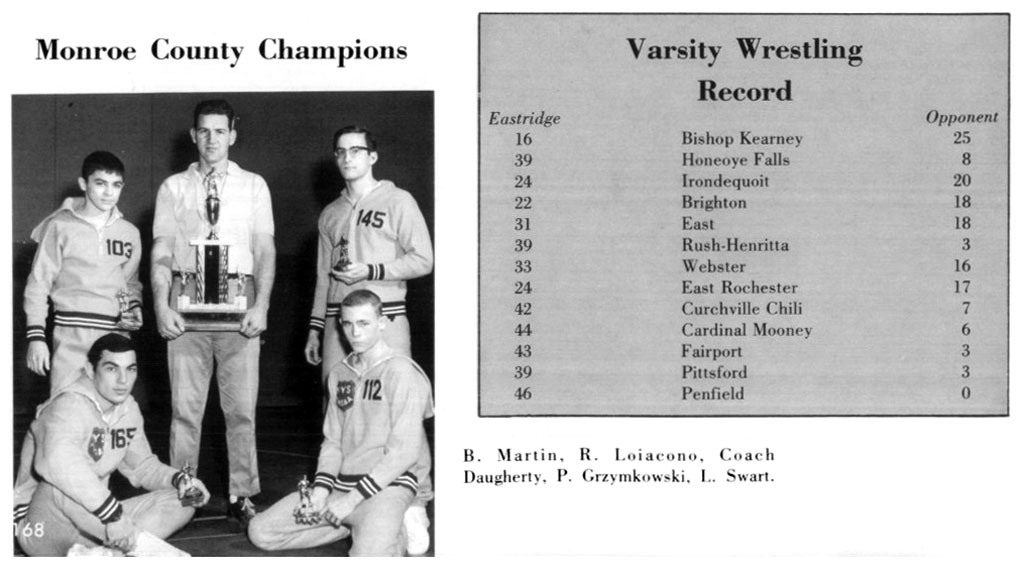 Monroe County Champions

103

145

165

112

168

Varsity Wrestling Record

| Eastridge | | Opponent |
|---|---|---|
| 16 | Bishop Kearney | 25 |
| 39 | Honeoye Falls | 8 |
| 24 | Irondequoit | 20 |
| 22 | Brighton | 18 |
| 31 | East | 18 |
| 39 | Rush-Henritta | 3 |
| 33 | Webster | 16 |
| 24 | East Rochester | 17 |
| 42 | Curchville Chili | 7 |
| 44 | Cardinal Mooney | 6 |
| 43 | Fairport | 3 |
| 39 | Pittsford | 3 |
| 46 | Penfield | 0 |

B. Martin, R. Loiacono, Coach Daugherty, P. Grzymkowski, L. Swart.